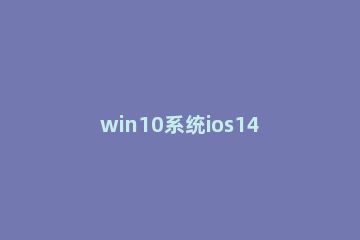 win10系统ios14